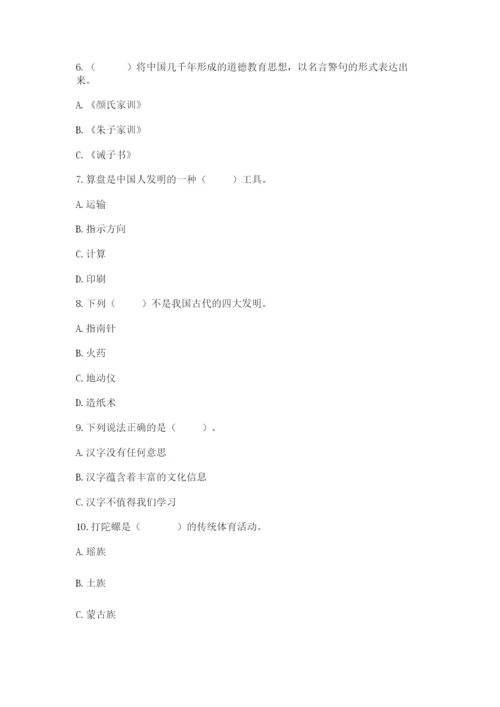 6.（　　）将中国几千年形成的道德教育思想，以名言警句的形式表达出来。

A.《颜氏家训》

B.《朱子家训》

C.《诫子书》

7. 算盘是中国人发明的一种（　　）工具。

A. 运输

B. 指示方向

C. 计算

D. 印刷

8. 下列（　　）不是我国古代的四大发明。

A. 指南针

B. 火药

C. 地动仪

D. 造纸术

9. 下列说法正确的是（　　）。

A. 汉字没有任何意思

B. 汉字蕴含着丰富的文化信息

C. 汉字不值得我们学习

10. 打陀螺是（　　）的传统体育活动。

A. 瑶族

B. 土族

C. 蒙古族